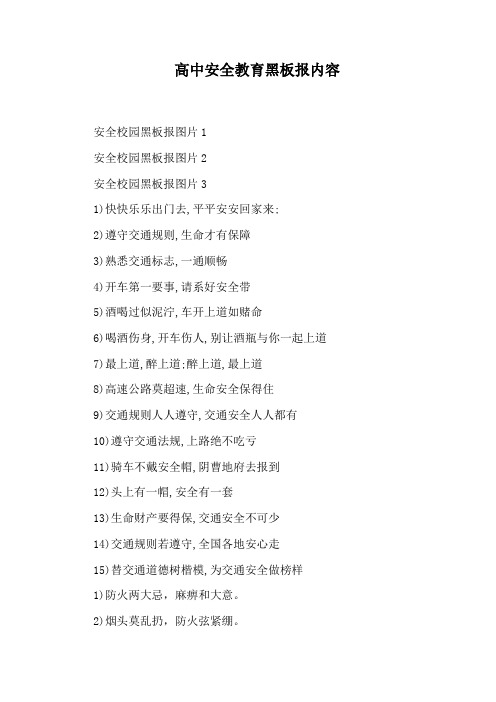 高中安全教育黑板报内容

安全校园黑板报图片 1

安全校园黑板报图片 2

安全校园黑板报图片 3

1)快快乐乐出门去,平平安安回家来;

2)遵守交通规则,生命才有保障

3)熟悉交通标志,一通顺畅

4)开车第一要事,请系好安全带

5)酒喝过似泥泞,车开上道如赌命

6)喝酒伤身,开车伤人,别让酒瓶与你一起上道

7)最上道,醉上道;醉上道,最上道

8)高速公路莫超速,生命安全保得住

9)交通规则人人遵守,交通安全人人都有

10)遵守交通法规,上路绝不吃亏

11)骑车不戴安全帽,阴曹地府去报到

12)头上有一帽,安全有一套

13)生命财产要得保,交通安全不可少

14)交通规则若遵守,全国各地安心走

15)替交通道德树楷模,为交通安全做榜样

1)防火两大忌，麻痹和大意。

2)烟头莫乱扔，防火弦紧绷。